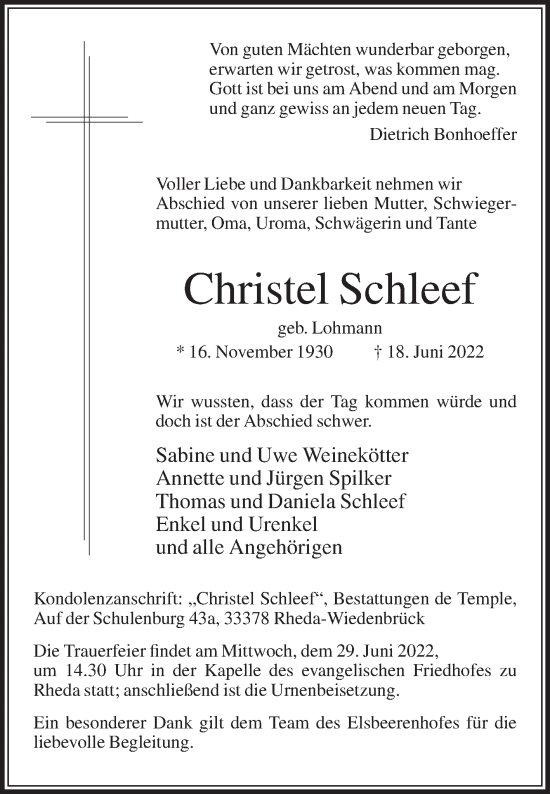 Von guten Mächten wunderbar geborgen,
erwarten wir getrost, was kommen mag.
Gott ist bei uns am Abend und am Morgen
und ganz gewiss an jedem neuen Tag.

Dietrich Bonhoeffer

Voller Liebe und Dankbarkeit nehmen wir Abschied von unserer lieben Mutter, Schwiegermutter, Oma, Uroma, Schwägerin und Tante

Christel Schleef

geb. Lohmann

* 16. November 1930 † 18. Juni 2022

Wir wussten, dass der Tag kommen würde und doch ist der Abschied schwer.

Sabine und Uwe Weinekötter
Annette und Jürgen Spilker
Thomas und Daniela Schleef
Enkel und Urenkel
und alle Angehörigen

Kondolenzanschrift: „Christel Schleef“, Bestattungen de Temple, Auf der Schulenburg 43a, 33378 Rheda-Wiedenbrück

Die Trauerfeier findet am Mittwoch, dem 29. Juni 2022, um 14.30 Uhr in der Kapelle des evangelischen Friedhofes zu Rheda statt; anschließend ist die Urnenbeisetzung.

Ein besonderer Dank gilt dem Team des Elsbeerenhofes für die liebevolle Begleitung.